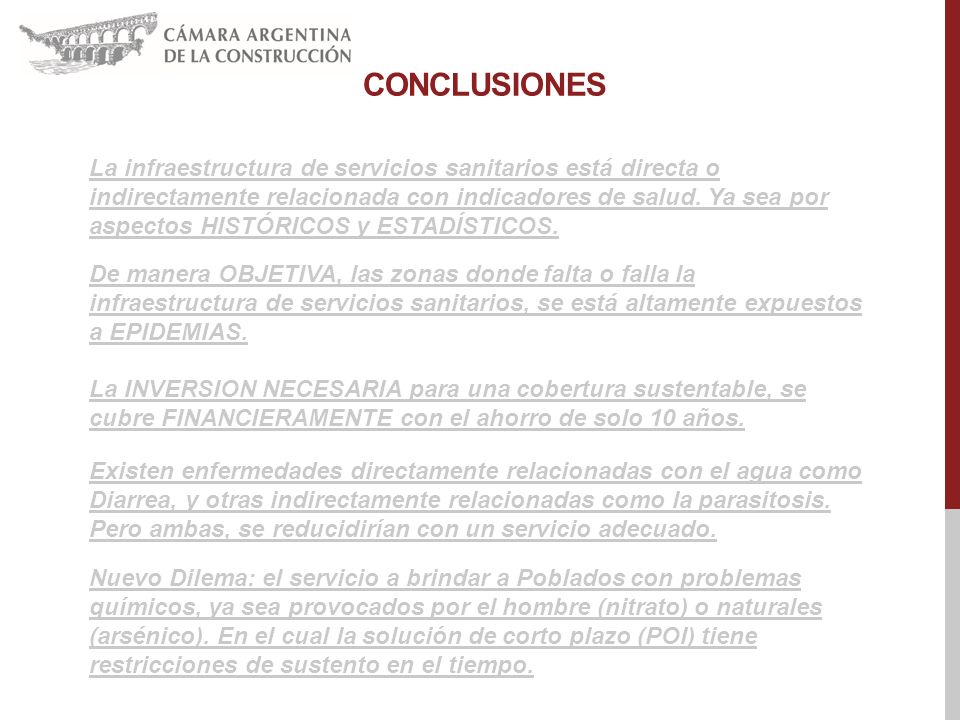 CÁMARA ARGENTINA
DE LA CONSTRUCCIÓN

CONCLUSIONES

La infraestructura de servicios sanitarios está directa o indirectamente relacionada con indicadores de salud. Ya sea por aspectos HISTÓRICOS y ESTADÍSTICOS.

De manera OBJETIVA, las zonas donde falta o falla la infraestructura de servicios sanitarios, se está altamente expuestos a EPIDEMIAS.

La INVERSION NECESARIA para una cobertura sustentable, se cubre FINANCIERAMENTE con el ahorro de solo 10 años.

Existen enfermedades directamente relacionadas con el agua como Diarrea, y otras indirectamente relacionadas como la parasitosis. Pero ambas, se reducidirían con un servicio adecuado.

Nuevo Dilema: el servicio a brindar a Poblados con problemas químicos, ya sea provocados por el hombre (nitrato) o naturales (arsénico). En el cual la solución de corto plazo (POI) tiene restricciones de sustento en el tiempo.